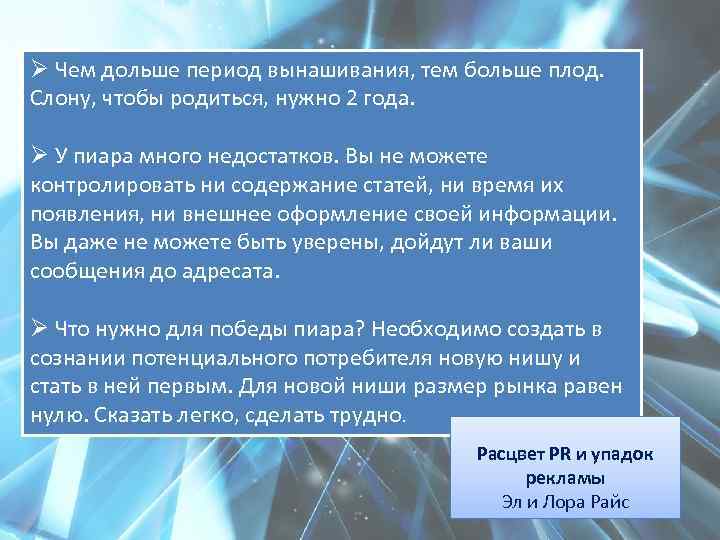 ➢ Чем дольше период вынашивания, тем больше плод. Слону, чтобы родиться, нужно 2 года.

➢ У пиара много недостатков. Вы не можете контролировать ни содержание статей, ни время их появления, ни внешнее оформление своей информации. Вы даже не можете быть уверены, дойдут ли ваши сообщения до адресата.

➢ Что нужно для победы пиара? Необходимо создать в сознании потенциального потребителя новую нишу и стать в ней первым. Для новой ниши размер рынка равен нулю. Сказать легко, сделать трудно.

Расцвет PR и упадок рекламы
Эл и Лора Райс